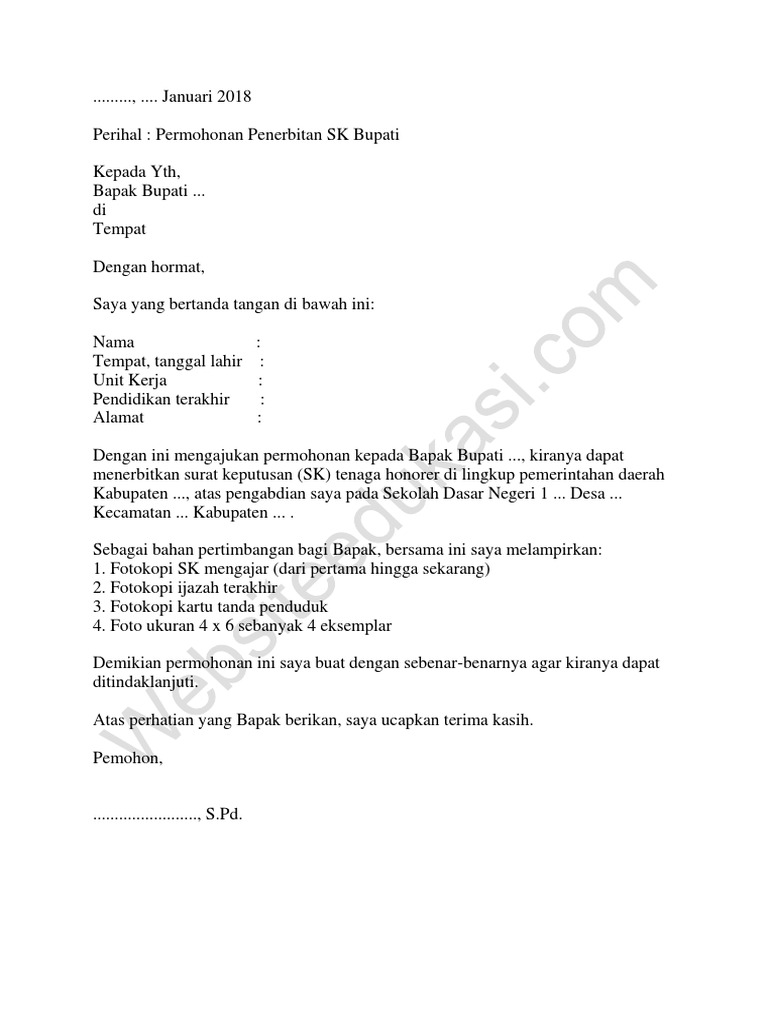 ........., .... Januari 2018

Perihal : Permohonan Penerbitan SK Bupati

Kepada Yth,
Bapak Bupati ...
di
Tempat

Dengan hormat,

Saya yang bertanda tangan di bawah ini:

Nama :
Tempat, tanggal lahir :
Unit Kerja :
Pendidikan terakhir :
Alamat :

Dengan ini mengajukan permohonan kepada Bapak Bupati ..., kiranya dapat menerbitkan surat keputusan (SK) tenaga honorer di lingkup pemerintahan daerah Kabupaten ..., atas pengabdian saya pada Sekolah Dasar Negeri 1 ... Desa ... Kecamatan ... Kabupaten ... .

Sebagai bahan pertimbangan bagi Bapak, bersama ini saya melampirkan:
1. Fotokopi SK mengajar (dari pertama hingga sekarang)
2. Fotokopi ijazah terakhir
3. Fotokopi kartu tanda penduduk
4. Foto ukuran 4 x 6 sebanyak 4 eksemplar

Demikian permohonan ini saya buat dengan sebenar-benarnya agar kiranya dapat ditindaklanjuti.

Atas perhatian yang Bapak berikan, saya ucapkan terima kasih.

Pemohon,

........................, S.Pd.

Websiteedukasi.com